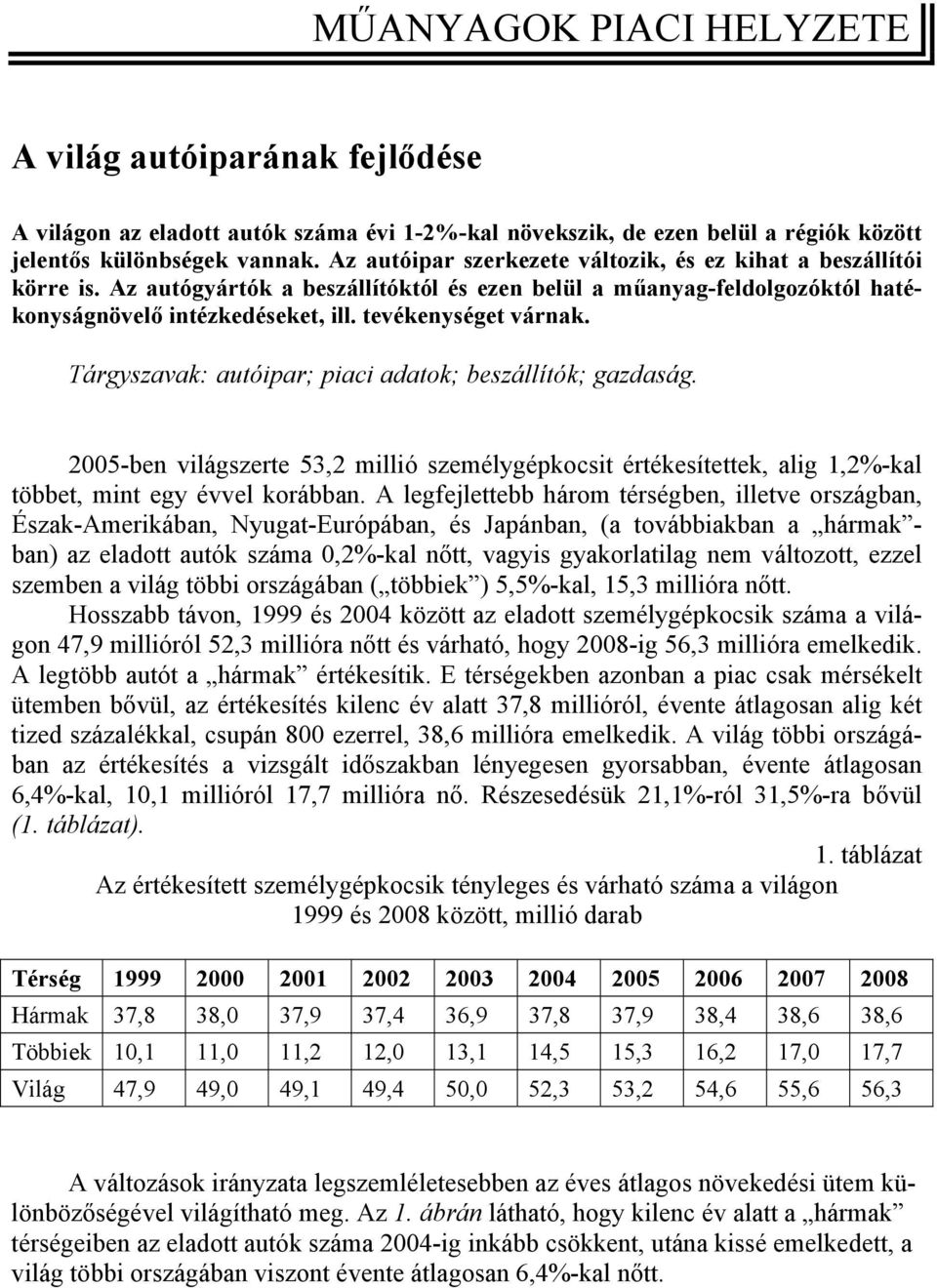 MŰANYAGOK PIACI HELYZETE

A világ autóiparának fejlődése

A világon az eladott autók száma évi 1-2%-kal növekszik, de ezen belül a régiók között jelentős különbségek vannak. Az autóipar szerkezete változik, és ez kihat a beszállítói körre is. Az autógyártók a beszállítóktól és ezen belül a műanyag-feldolgozóktól hatékonyságnövelő intézkedéseket, ill. tevékenységet várnak.

Tárgyszavak: autóipar; piaci adatok; beszállítók; gazdaság.

2005-ben világszerte 53,2 millió személygépkocsit értékesítettek, alig 1,2%-kal többet, mint egy évvel korábban. A legfejlettebb három térségben, illetve országban, Észak-Amerikában, Nyugat-Európában, és Japánban, (a továbbiakban a „hármak”-ban) az eladott autók száma 0,2%-kal nőtt, vagyis gyakorlatilag nem változott, ezzel szemben a világ többi országában („többiek”) 5,5%-kal, 15,3 millióra nőtt.

Hosszabb távon, 1999 és 2004 között az eladott személygépkocsik száma a világon 47,9 millióról 52,3 millióra nőtt és várható, hogy 2008-ig 56,3 millióra emelkedik. A legtöbb autót a „hármak” értékesítik. E térségekben azonban a piac csak mérsékelt ütemben bővül, az értékesítés kilenc év alatt 37,8 millióról, évente átlagosan alig két tized százalékkal, csupán 800 ezerrel, 38,6 millióra emelkedik. A világ többi országában az értékesítés a vizsgált időszakban lényegesen gyorsabban, évente átlagosan 6,4%-kal, 10,1 millióról 17,7 millióra nő. Részesedésük 21,1%-ról 31,5%-ra bővül (1. táblázat).

1. táblázat
Az értékesített személygépkocsik tényleges és várható száma a világon 1999 és 2008 között, millió darab

| Térség | 1999 | 2000 | 2001 | 2002 | 2003 | 2004 | 2005 | 2006 | 2007 | 2008 |
|---|---|---|---|---|---|---|---|---|---|---|
| Hármak | 37,8 | 38,0 | 37,9 | 37,4 | 36,9 | 37,8 | 37,9 | 38,4 | 38,6 | 38,6 |
| Többiek | 10,1 | 11,0 | 11,2 | 12,0 | 13,1 | 14,5 | 15,3 | 16,2 | 17,0 | 17,7 |
| Világ | 47,9 | 49,0 | 49,1 | 49,4 | 50,0 | 52,3 | 53,2 | 54,6 | 55,6 | 56,3 |

A változások irányzata legszemléletesebben az éves átlagos növekedési ütem különbözőségével világítható meg. Az 1. ábrán látható, hogy kilenc év alatt a „hármak” térségeiben az eladott autók száma 2004-ig inkább csökkent, utána kissé emelkedett, a világ többi országában viszont évente átlagosan 6,4%-kal nőtt.